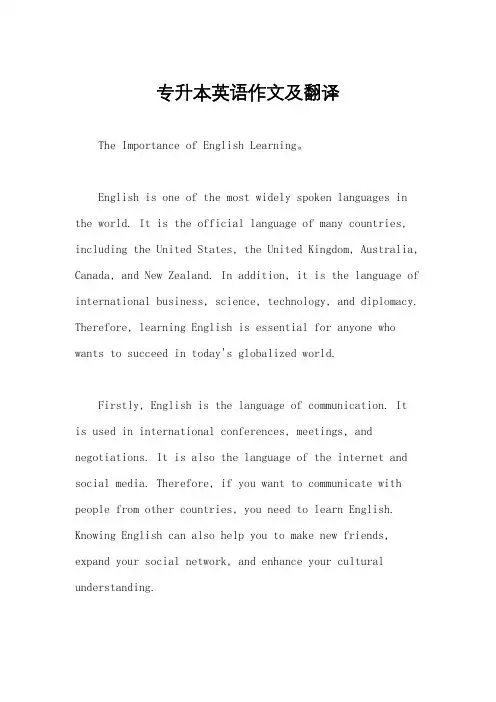 专升本英语作文及翻译

The Importance of English Learning。

English is one of the most widely spoken languages in the world. It is the official language of many countries, including the United States, the United Kingdom, Australia, Canada, and New Zealand. In addition, it is the language of international business, science, technology, and diplomacy. Therefore, learning English is essential for anyone who wants to succeed in today's globalized world.

Firstly, English is the language of communication. It is used in international conferences, meetings, and negotiations. It is also the language of the internet and social media. Therefore, if you want to communicate with people from other countries, you need to learn English. Knowing English can also help you to make new friends, expand your social network, and enhance your cultural understanding.